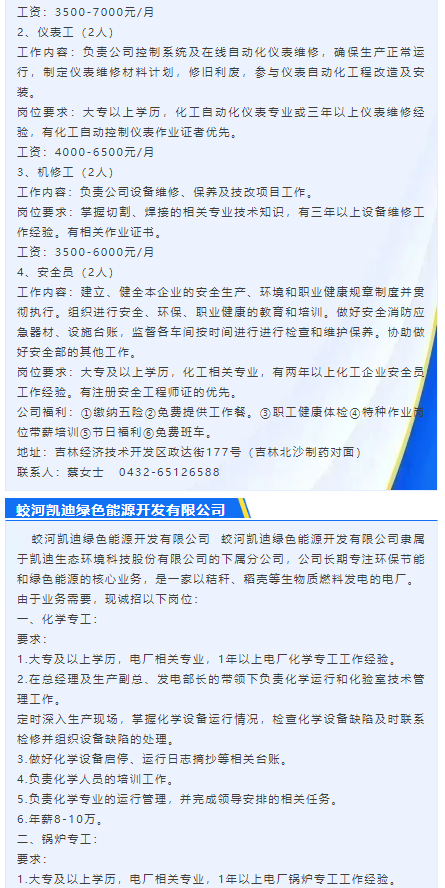 工资：3500-7000元/月
2、仪表工（2人）
工作内容：负责公司控制系统及在线自动化仪表维修，确保生产正常运行，制定仪表维修材料计划，修旧利废，参与仪表自动化工程改造及安装。
岗位要求：大专以上学历，化工自动化仪表专业或三年以上仪表维修经验，有化工自动控制仪表作业证者优先。
工资：4000-6500元/月
3、机修工（2人）
工作内容：负责公司设备维修、保养及技改项目工作。
岗位要求：掌握切割、焊接的相关专业技术知识，有三年以上设备维修工作经验。有相关作业证书。
工资：3500-6000元/月
4、安全员（2人）
工作内容：建立、健全本企业的安全生产、环境和职业健康规章制度并贯彻执行。组织进行安全、环保、职业健康的教育和培训。做好安全消防应急器材、设施台账，监督各车间按时间进行进行检查和维护保养。协助做好安全部的其他工作。
岗位要求：大专及以上学历，化工相关专业，有两年以上化工企业安全员工作经验。有注册安全工程师证的优先。
公司福利：①缴纳五险②免费提供工作餐。③职工健康体检④特种作业岗位带薪培训⑤节日福利⑥免费班车。
地址：吉林经济技术开发区政达街177号（吉林北沙制药对面）
联系人：蔡女士 0432-65126588

蛟河凯迪绿色能源开发有限公司

蛟河凯迪绿色能源开发有限公司 蛟河凯迪绿色能源开发有限公司隶属于凯迪生态环境科技股份有限公司的下属分公司，公司长期专注环保节能和绿色能源的核心业务，是一家以秸秆、稻壳等生物质燃料发电的电厂。由于业务需要，现诚招以下岗位：
一、化学专工：
要求：
1.大专及以上学历，电厂相关专业，1年以上电厂化学专工工作经验。
2.在总经理及生产副总、发电部长的带领下负责化学运行和化验室技术管理工作。
定时深入生产现场，掌握化学设备运行情况，检查化学设备缺陷及时联系检修并组织设备缺陷的处理。
3.做好化学设备启停、运行日志摘抄等相关台账。
4.负责化学人员的培训工作。
5.负责化学专业的运行管理，并完成领导安排的相关任务。
6.年薪8-10万。
二、锅炉专工：
要求：
1.大专及以上学历，电厂相关专业，1年以上电厂锅炉专工工作经验。